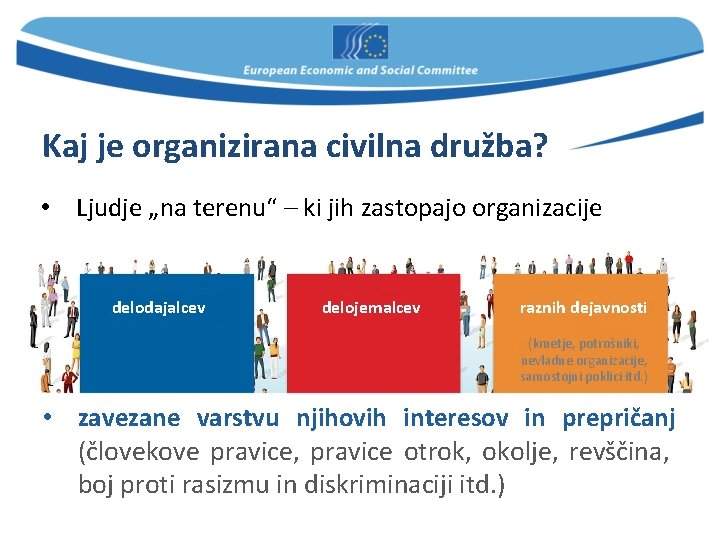 European Economic and Social Committee

Kaj je organizirana civilna družba?

• Ljudje „na terenu“ – ki jih zastopajo organizacije

delodajalcev

delojemalcev

raznih dejavnosti

(kmetje, potrošniki, nevladne organizacije, samostojni poklici itd.)

• zavezane varstvu njihovih interesov in prepričanj (človekove pravice, pravice otrok, okolje, revščina, boj proti rasizmu in diskriminaciji itd.)